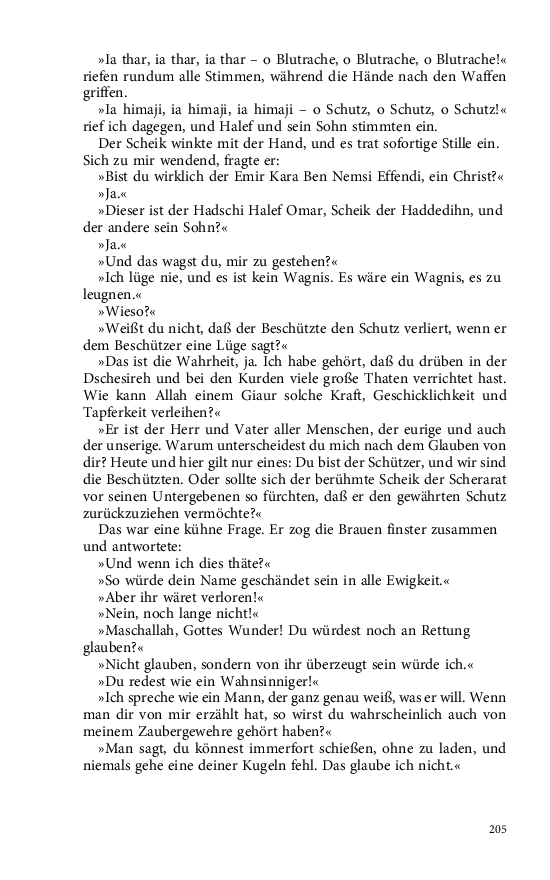 »Ia thar, ia thar, ia thar – o Blutrache, o Blutrache, o Blutrache!« riefen rundum alle Stimmen, während die Hände nach den Waffen griffen.

»Ia himaji, ia himaji, ia himaji – o Schutz, o Schutz, o Schutz!« rief ich dagegen, und Halef und sein Sohn stimmten ein.

Der Scheik winkte mit der Hand, und es trat sofortige Stille ein. Sich zu mir wendend, fragte er:

»Bist du wirklich der Emir Kara Ben Nemsi Effendi, ein Christ?«

»Ja.«

»Dieser ist der Hadschi Halef Omar, Scheik der Haddedihn, und der andere sein Sohn?«

»Ja.«

»Und das wagst du, mir zu gestehen?«

»Ich lüge nie, und es ist kein Wagnis. Es wäre ein Wagnis, es zu leugnen.«

»Wieso?«

»Weißt du nicht, daß der Beschützte den Schutz verliert, wenn er dem Beschützer eine Lüge sagt?«

»Das ist die Wahrheit, ja. Ich habe gehört, daß du drüben in der Dschesireh und bei den Kurden viele große Thaten verrichtet hast. Wie kann Allah einem Giaur solche Kraft, Geschicklichkeit und Tapferkeit verleihen?«

»Er ist der Herr und Vater aller Menschen, der eurige und auch der unserige. Warum unterscheidest du mich nach dem Glauben von dir? Heute und hier gilt nur eines: Du bist der Schützer, und wir sind die Beschützten. Oder sollte sich der berühmte Scheik der Scherarat vor seinen Untergebenen so fürchten, daß er den gewährten Schutz zurückzuziehen vermöchte?«

Das war eine kühne Frage. Er zog die Brauen finster zusammen und antwortete:

»Und wenn ich dies thäte?«

»So würde dein Name geschändet sein in alle Ewigkeit.«

»Aber ihr wäret verloren!«

»Nein, noch lange nicht!«

»Maschallah, Gottes Wunder! Du würdest noch an Rettung glauben?«

»Nicht glauben, sondern von ihr überzeugt sein würde ich.«

»Du redest wie ein Wahnsinniger!«

»Ich spreche wie ein Mann, der ganz genau weiß, was er will. Wenn man dir von mir erzählt hat, so wirst du wahrscheinlich auch von meinem Zaubergewehre gehört haben?«

»Man sagt, du könnest immerfort schießen, ohne zu laden, und niemals gehe eine deiner Kugeln fehl. Das glaube ich nicht.«

205